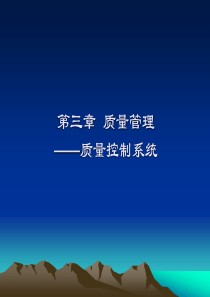 第三章 质量管理

——质量控制系统